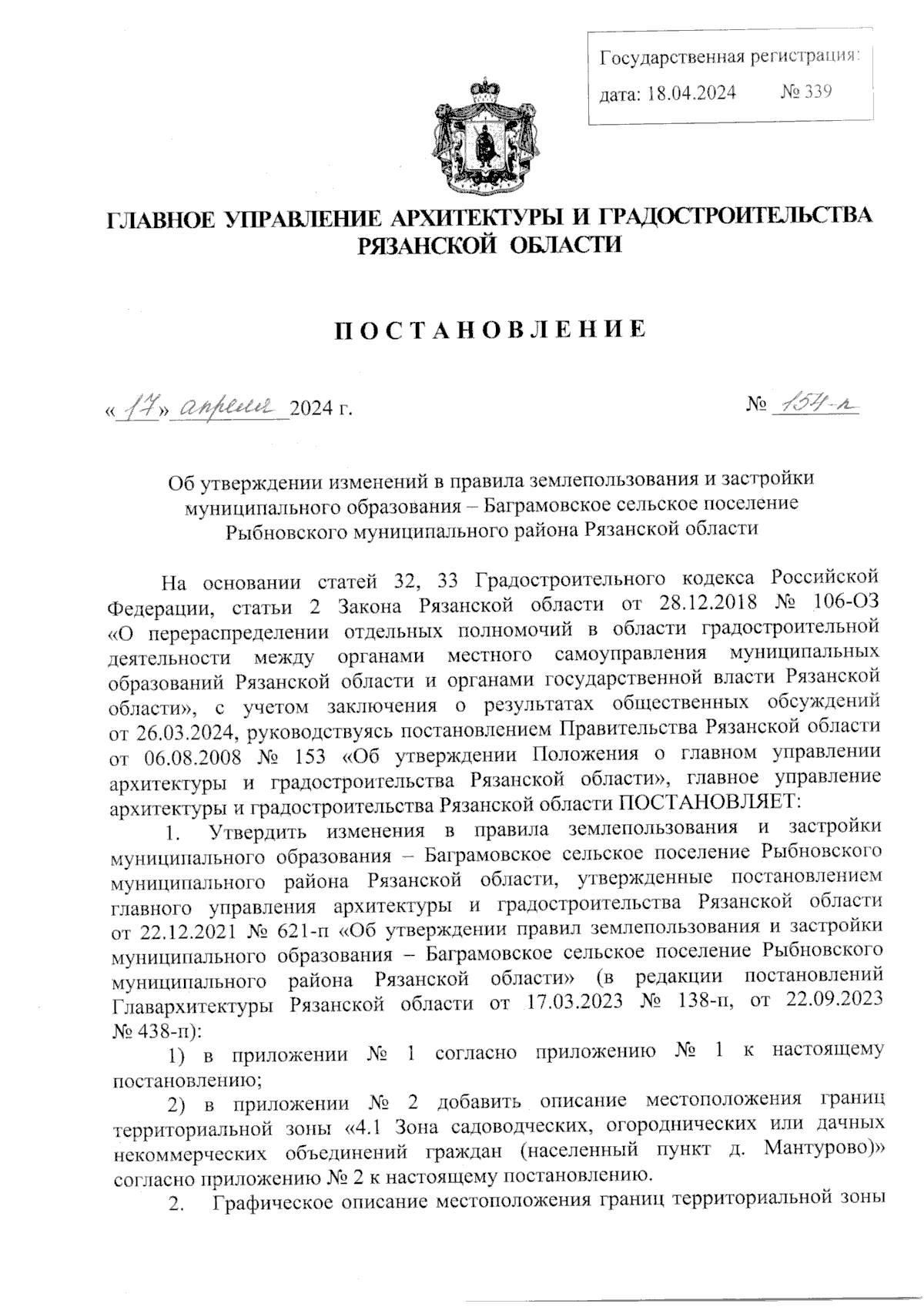 Государственная регистрация:
дата: 18.04.2024 № 339

ГЛАВНОЕ УПРАВЛЕНИЕ АРХИТЕКТУРЫ И ГРАДОСТРОИТЕЛЬСТВА РЯЗАНСКОЙ ОБЛАСТИ

ПОСТАНОВЛЕНИЕ

«17» апреля 2024 г. № 154-п

Об утверждении изменений в правила землепользования и застройки муниципального образования – Баграмовское сельское поселение Рыбновского муниципального района Рязанской области

На основании статей 32, 33 Градостроительного кодекса Российской Федерации, статьи 2 Закона Рязанской области от 28.12.2018 № 106-ОЗ «О перераспределении отдельных полномочий в области градостроительной деятельности между органами местного самоуправления муниципальных образований Рязанской области и органами государственной власти Рязанской области», с учетом заключения о результатах общественных обсуждений от 26.03.2024, руководствуясь постановлением Правительства Рязанской области от 06.08.2008 № 153 «Об утверждении Положения о главном управлении архитектуры и градостроительства Рязанской области», главное управление архитектуры и градостроительства Рязанской области ПОСТАНОВЛЯЕТ:

1. Утвердить изменения в правила землепользования и застройки муниципального образования – Баграмовское сельское поселение Рыбновского муниципального района Рязанской области, утвержденные постановлением главного управления архитектуры и градостроительства Рязанской области от 22.12.2021 № 621-п «Об утверждении правил землепользования и застройки муниципального образования – Баграмовское сельское поселение Рыбновского муниципального района Рязанской области» (в редакции постановлений Главархитектуры Рязанской области от 17.03.2023 № 138-п, от 22.09.2023 № 438-п):

1) в приложении № 1 согласно приложению № 1 к настоящему постановлению;

2) в приложении № 2 добавить описание местоположения границ территориальной зоны «4.1 Зона садоводческих, огороднических или дачных некоммерческих объединений граждан (населенный пункт д. Мантурово)» согласно приложению № 2 к настоящему постановлению.

2. Графическое описание местоположения границ территориальной зоны